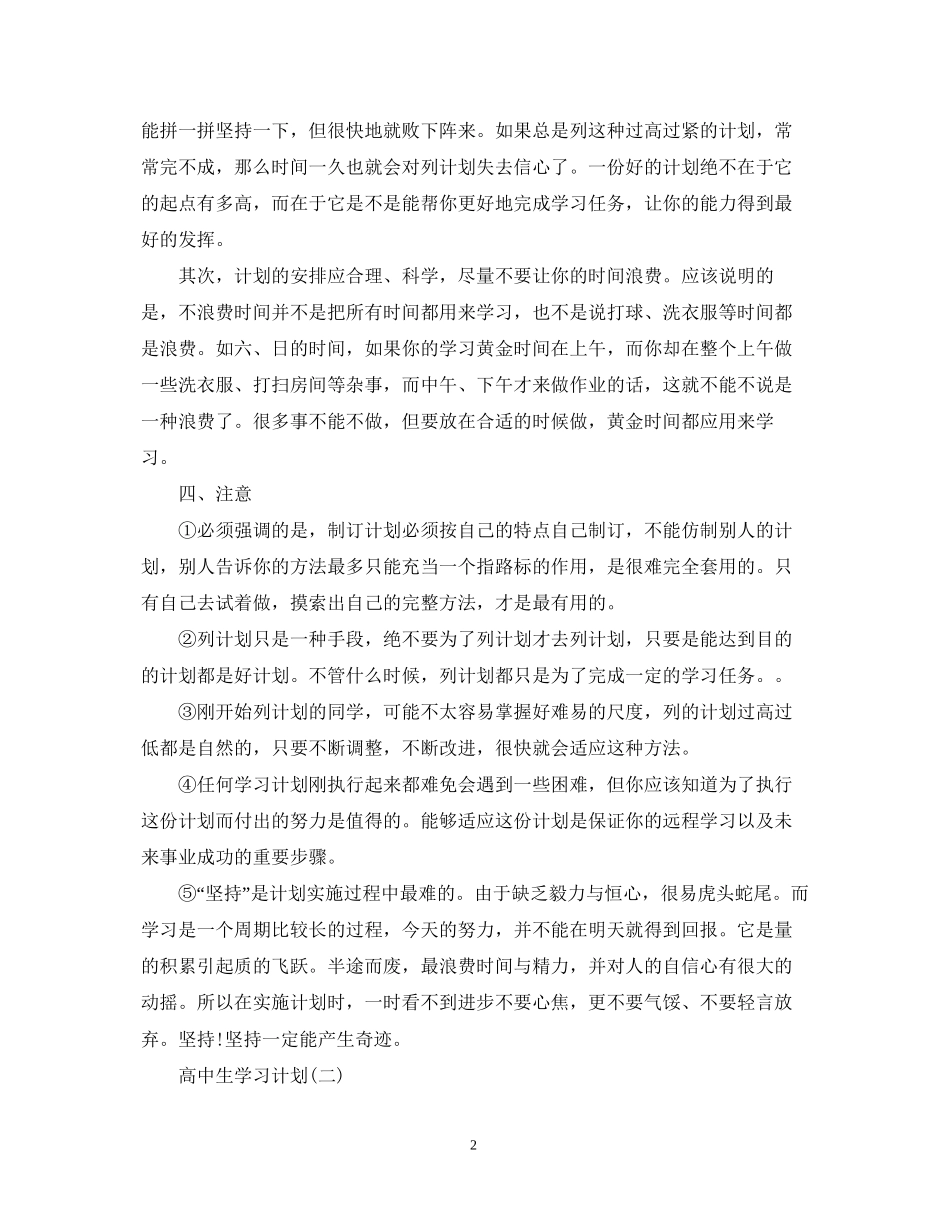 能拼一拼坚持一下，但很快地就败下阵来。如果总是列这种过高过紧的计划，常常完不成，那么时间一久也就会对列计划失去信心了。一份好的计划绝不在于它的起点有多高，而在于它是不是能帮你更好地完成学习任务，让你的能力得到最好的发挥。

其次，计划的安排应合理、科学，尽量不要让你的时间浪费。应该说明的是，不浪费时间并不是把所有时间都用来学习，也不是说打球、洗衣服等时间都是浪费。如六、日的时间，如果你的学习黄金时间在上午，而你却在整个上午做一些洗衣服、打扫房间等杂事，而中午、下午才来做作业的话，这就不能不说是一种浪费了。很多事不能不做，但要放在合适的时候做，黄金时间都应用来学习。

四、注意

①必须强调的是，制订计划必须按自己的特点自己制订，不能仿制别人的计划，别人告诉你的方法最多只能充当一个指路标的作用，是很难完全套用的。只有自己去试着做，摸索出自己的完整方法，才是最有用的。

②列计划只是一种手段，绝不要为了列计划才去列计划，只要是能达到目的的计划都是好计划。不管什么时候，列计划都只是为了完成一定的学习任务。。

③刚开始列计划的同学，可能不太容易掌握好难易的尺度，列的计划过高过低都是自然的，只要不断调整，不断改进，很快就会适应这种方法。

④任何学习计划刚执行起来都难免会遇到一些困难，但你应该知道为了执行这份计划而付出的努力是值得的。能够适应这份计划是保证你的远程学习以及未来事业成功的重要步骤。

⑤“坚持”是计划实施过程中最难的。由于缺乏毅力与恒心，很易虎头蛇尾。而学习是一个周期比较长的过程，今天的努力，并不能在明天就得到回报。它是量的积累引起质的飞跃。半途而废，最浪费时间与精力，并对人的自信心有很大的动摇。所以在实施计划时，一时看不到进步不要心焦，更不要气馁、不要轻言放弃。坚持!坚持一定能产生奇迹。

高中生学习计划(二)

2